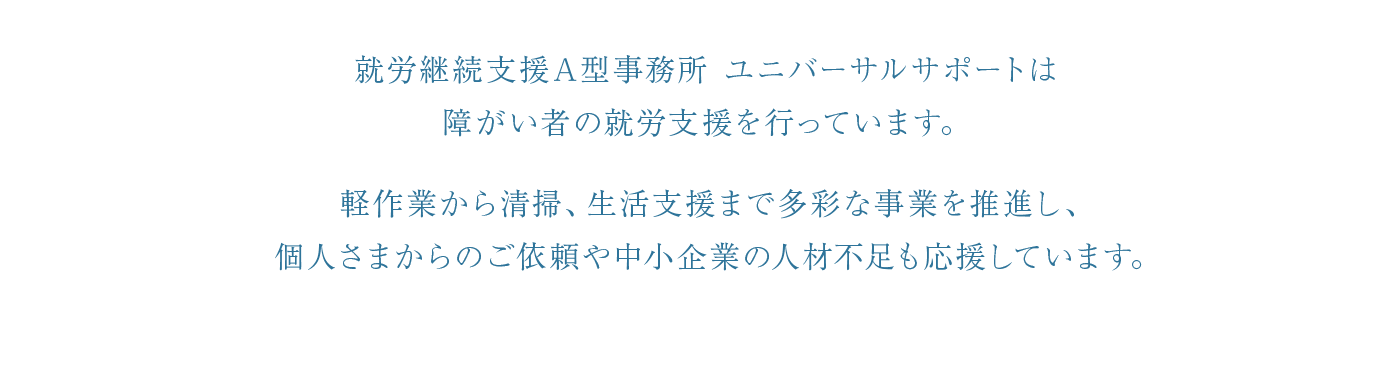 就労継続支援A型事務所 ユニバーサルサポートは
障がい者の就労支援を行っています。

軽作業から清掃、生活支援まで多彩な事業を推進し、
個人さまからのご依頼や中小企業の人材不足も応援しています。